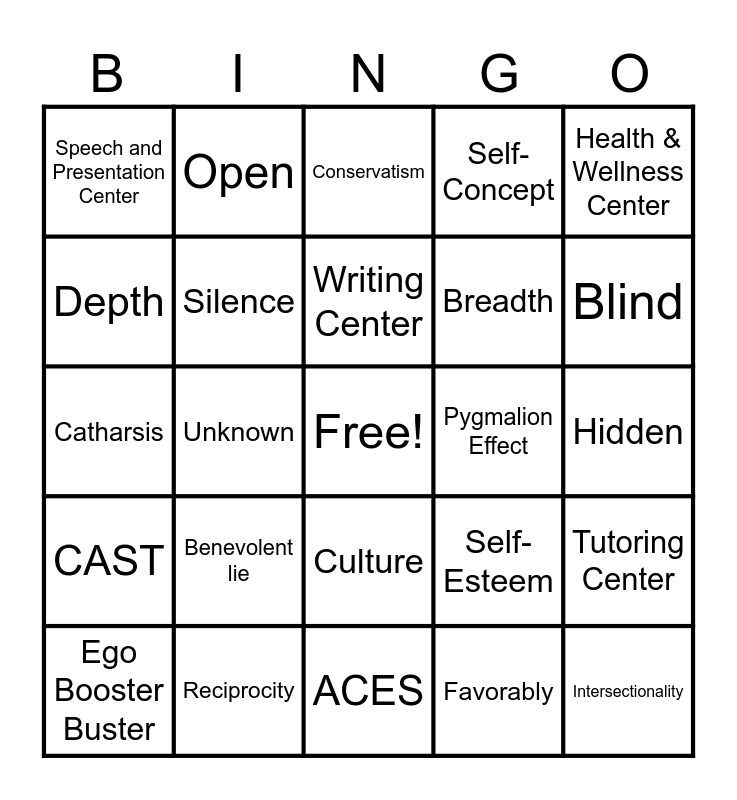 | B | I | N | G | O |
|---|---|---|---|---|
| Speech and Presentation Center | Open | Conservatism | Self-Concept | Health & Wellness Center |
| Depth | Silence | Writing Center | Breadth | Blind |
| Catharsis | Unknown | Free! | Pygmalion Effect | Hidden |
| CAST | Benevolent lie | Culture | Self-Esteem | Tutoring Center |
| Ego Booster Buster | Reciprocity | ACES | Favorably | Intersectionality |